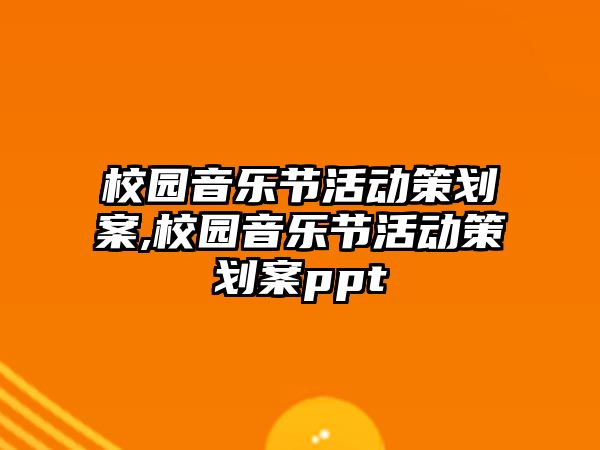 校园音乐节活动策划案,校园音乐节活动策划案ppt